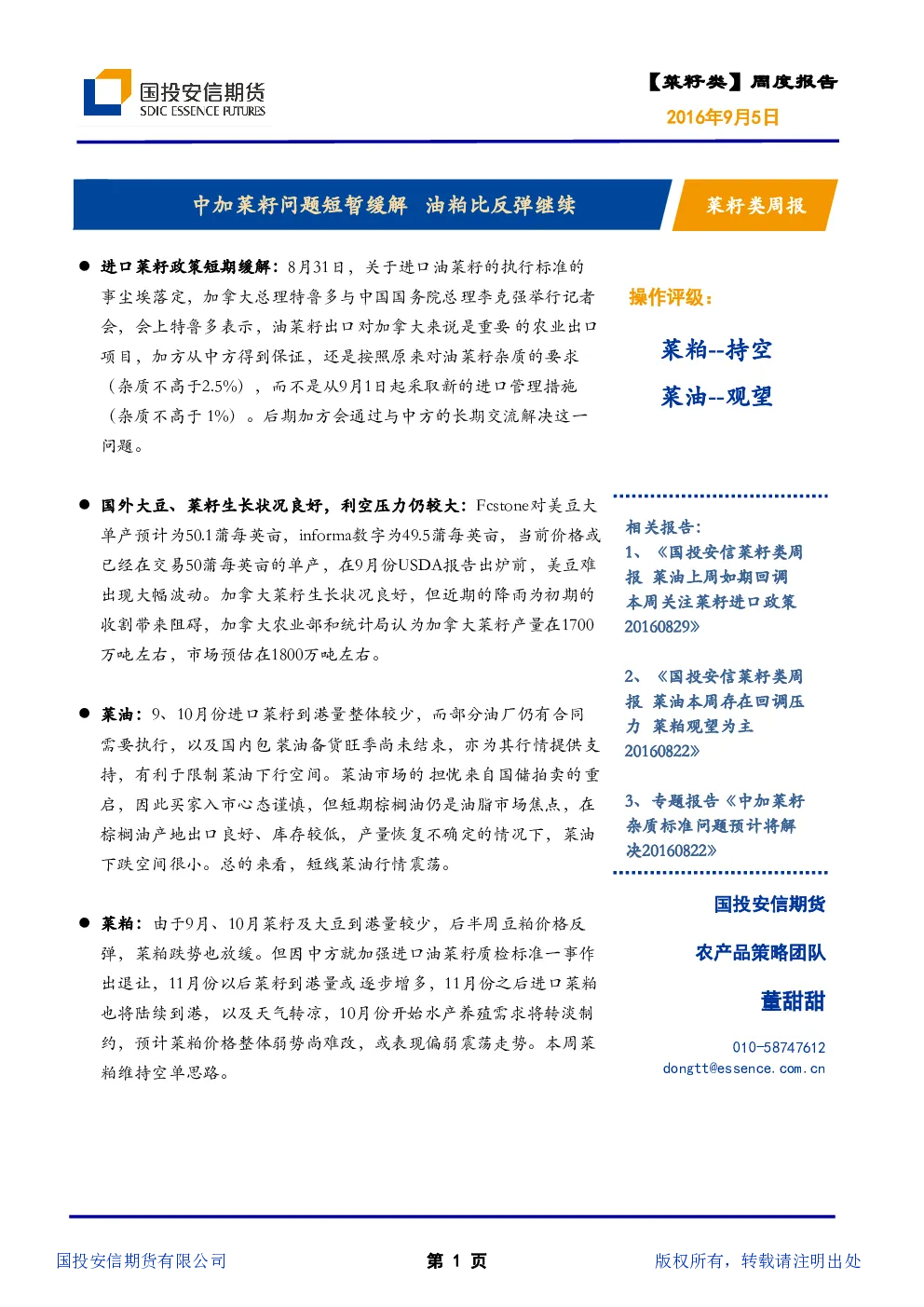 国投安信期货
SDIC ESSENCE FUTURES

【菜籽类】周度报告
2016年9月5日

中加菜籽问题短暂缓解 油粕比反弹继续

菜籽类周报

• 进口菜籽政策短期缓解：8月31日，关于进口油菜籽的执行标准的事尘埃落定，加拿大总理特鲁多与中国国务院总理李克强举行记者会，会上特鲁多表示，油菜籽出口对加拿大来说是重要的农业出口项目，加方从中方得到保证，还是按照原来对油菜籽杂质的要求（杂质不高于2.5%），而不是从9月1日起采取新的进口管理措施（杂质不高于1%）。后期加方会通过与中方的长期交流解决这一问题。

• 国外大豆、菜籽生长状况良好，利空压力仍较大：Fcstone对美豆大单产预计为50.1蒲每英亩，informa数字为49.5蒲每英亩，当前价格或已经在交易50蒲每英亩的单产，在9月份USDA报告出炉前，美豆难出现大幅波动。加拿大菜籽生长状况良好，但近期的降雨为初期的收割带来阻碍，加拿大农业部和统计局认为加拿大菜籽产量在1700万吨左右，市场预估在1800万吨左右。

• 菜油：9、10月份进口菜籽到港量整体较少，而部分油厂仍有合同需要执行，以及国内包装油备货旺季尚未结束，亦为其行情提供支持，有利于限制菜油下行空间。菜油市场的担忧来自国储拍卖的重启，因此买家入市心态谨慎，但短期棕榈油仍是油脂市场焦点，在棕榈油产地出口良好、库存较低，产量恢复不确定的情况下，菜油下跌空间很小。总的来看，短线菜油行情震荡。

• 菜粕：由于9月、10月菜籽及大豆到港量较少，后半周豆粕价格反弹，菜粕跌势也放缓。但因中方就加强进口油菜籽质检标准一事作出退让，11月份以后菜籽到港量或逐步增多，11月份之后进口菜粕也将陆续到港，以及天气转凉，10月份开始水产养殖需求将转淡制约，预计菜粕价格整体弱势尚难改，或表现偏弱震荡走势。本周菜粕维持空单思路。

操作评级：

菜粕--持空

菜油--观望

相关报告：
1、《国投安信菜籽类周报 菜油上周如期回调 本周关注菜籽进口政策20160829》

2、《国投安信菜籽类周报 菜油本周存在回调压力 菜粕观望为主20160822》

3、专题报告《中加菜籽杂质标准问题预计将解决20160822》

国投安信期货

农产品策略团队

董甜甜

010-58747612
dongtt@essence.com.cn

国投安信期货有限公司 第 1 页 版权所有，转载请注明出处